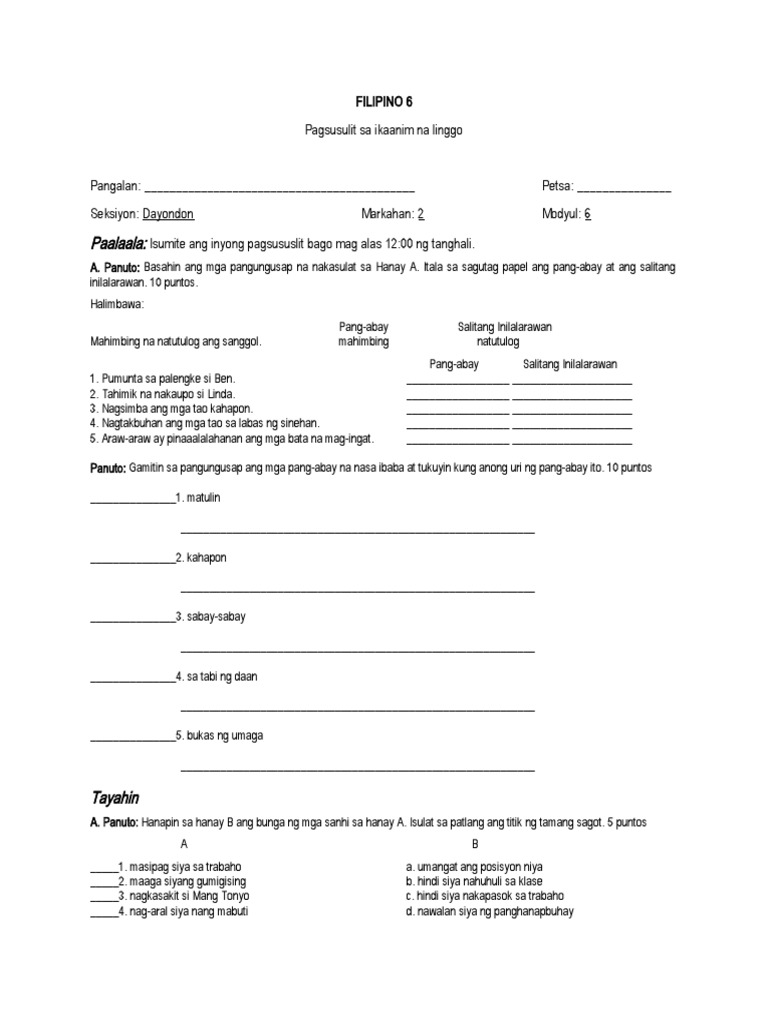 FILIPINO 6

Pagsusulit sa ikaanim na linggo

Pangalan: ____ Petsa: ____

Seksiyon: Dayondon Markahan: 2 Modyul: 6

Paalaala: Isumite ang inyong pagsususlit bago mag alas 12:00 ng tanghali.

A. Panuto: Basahin ang mga pangungusap na nakasulat sa Hanay A. Itala sa sagutag papel ang pang-abay at ang salitang inilalarawan. 10 puntos.

Halimbawa:

Pang-abay Salitang Inilalarawan
Mahimbing na natutulog ang sanggol. mahimbing natutulog

Pang-abay Salitang Inilalarawan
1. Pumunta sa palengke si Ben. ____ ____
2. Tahimik na nakaupo si Linda. ____ ____
3. Nagsimba ang mga tao kahapon. ____ ____
4. Nagtakbuhan ang mga tao sa labas ng sinehan. ____ ____
5. Araw-araw ay pinaaalalahanan ang mga bata na mag-ingat. ____ ____

Panuto: Gamitin sa pangungusap ang mga pang-abay na nasa ibaba at tukuyin kung anong uri ng pang-abay ito. 10 puntos

____1. matulin

____

____2. kahapon

____

____3. sabay-sabay

____

____4. sa tabi ng daan

____

____5. bukas ng umaga

____

Tayahin

A. Panuto: Hanapin sa hanay B ang bunga ng mga sanhi sa hanay A. Isulat sa patlang ang titik ng tamang sagot. 5 puntos

A

____1. masipag siya sa trabaho
____2. maaga siyang gumigising
____3. nagkasakit si Mang Tonyo
____4. nag-aral siya nang mabuti

B

a. umangat ang posisyon niya
b. hindi siya nahuhuli sa klase
c. hindi siya nakapasok sa trabaho
d. nawalan siya ng panghanapbuhay